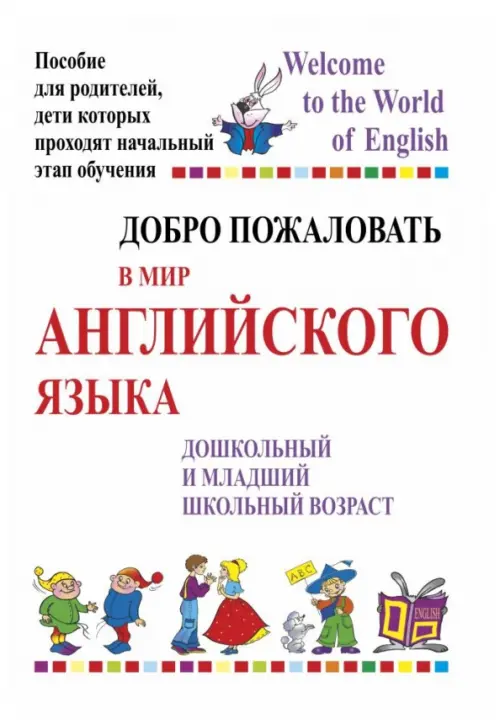 Пособие для родителей, дети которых проходят начальный этап обучения

Welcome to the World of English

ДОБРО ПОЖАЛОВАТЬ

В МИР

АНГЛИЙСКОГО

ЯЗЫКА

ДОШКОЛЬНЫЙ И МЛАДШИЙ ШКОЛЬНЫЙ ВОЗРАСТ

ABC

ENGLISH